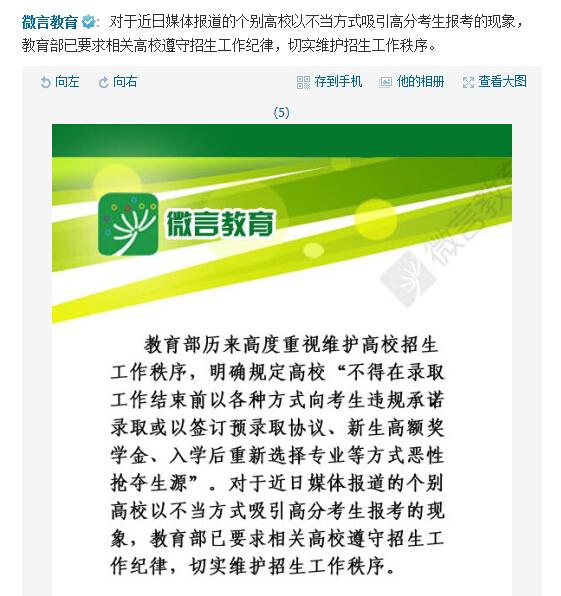 微言教育：对于近日媒体报道的个别高校以不当方式吸引高分考生报考的现象，教育部已要求相关高校遵守招生工作纪律，切实维护招生工作秩序。

向左 向右 存到手机 他的相册 查看大图

(5)

微言教育

微言教育

教育部历来高度重视维护高校招生工作秩序，明确规定高校“不得在录取工作结束前以各种方式向考生违规承诺录取或以签订预录取协议、新生高额奖学金、入学后重新选择专业等方式恶性抢夺生源”。对于近日媒体报道的个别高校以不当方式吸引高分考生报考的现象，教育部已要求相关高校遵守招生工作纪律，切实维护招生工作秩序。